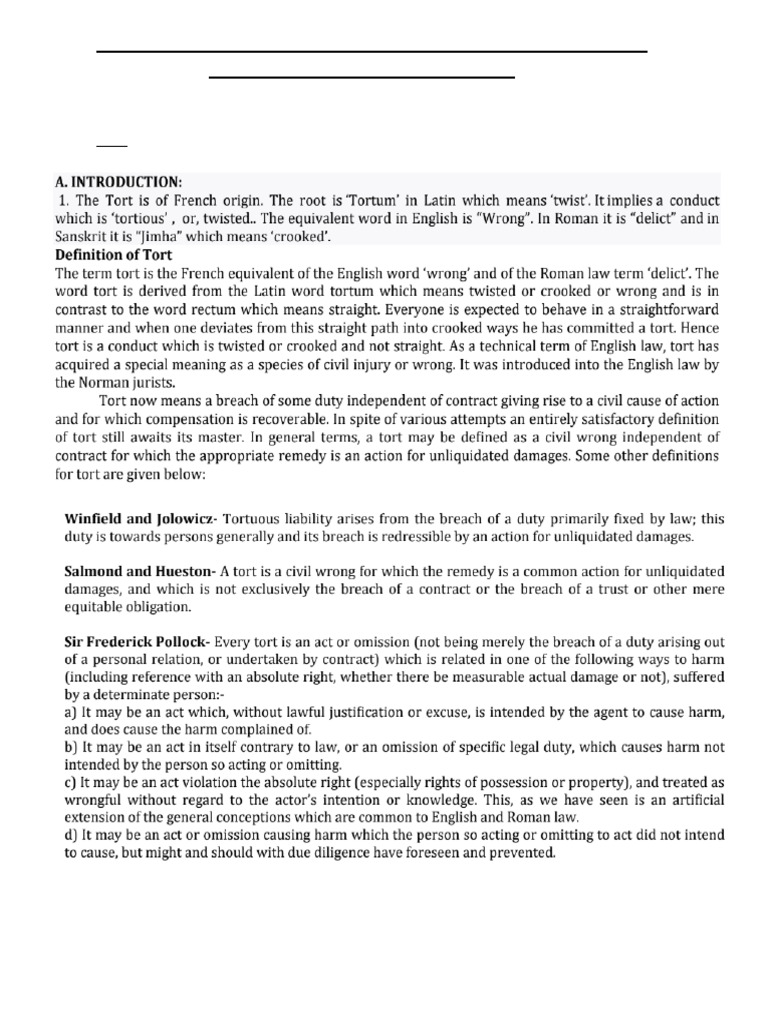 A. INTRODUCTION:

1. The Tort is of French origin. The root is 'Tortum' in Latin which means 'twist'. It implies a conduct which is 'tortious' , or, twisted.. The equivalent word in English is "Wrong". In Roman it is "delict" and in Sanskrit it is "Jimha" which means 'crooked'.

Definition of Tort

The term tort is the French equivalent of the English word 'wrong' and of the Roman law term 'delict'. The word tort is derived from the Latin word tortum which means twisted or crooked or wrong and is in contrast to the word rectum which means straight. Everyone is expected to behave in a straightforward manner and when one deviates from this straight path into crooked ways he has committed a tort. Hence tort is a conduct which is twisted or crooked and not straight. As a technical term of English law, tort has acquired a special meaning as a species of civil injury or wrong. It was introduced into the English law by the Norman jurists.

Tort now means a breach of some duty independent of contract giving rise to a civil cause of action and for which compensation is recoverable. In spite of various attempts an entirely satisfactory definition of tort still awaits its master. In general terms, a tort may be defined as a civil wrong independent of contract for which the appropriate remedy is an action for unliquidated damages. Some other definitions for tort are given below:

Winfield and Jolowicz- Tortuous liability arises from the breach of a duty primarily fixed by law; this duty is towards persons generally and its breach is redressible by an action for unliquidated damages.

Salmond and Hueston- A tort is a civil wrong for which the remedy is a common action for unliquidated damages, and which is not exclusively the breach of a contract or the breach of a trust or other mere equitable obligation.

Sir Frederick Pollock- Every tort is an act or omission (not being merely the breach of a duty arising out of a personal relation, or undertaken by contract) which is related in one of the following ways to harm (including reference with an absolute right, whether there be measurable actual damage or not), suffered by a determinate person:-
a) It may be an act which, without lawful justification or excuse, is intended by the agent to cause harm, and does cause the harm complained of.
b) It may be an act in itself contrary to law, or an omission of specific legal duty, which causes harm not intended by the person so acting or omitting.
c) It may be an act violation the absolute right (especially rights of possession or property), and treated as wrongful without regard to the actor's intention or knowledge. This, as we have seen is an artificial extension of the general conceptions which are common to English and Roman law.
d) It may be an act or omission causing harm which the person so acting or omitting to act did not intend to cause, but might and should with due diligence have foreseen and prevented.